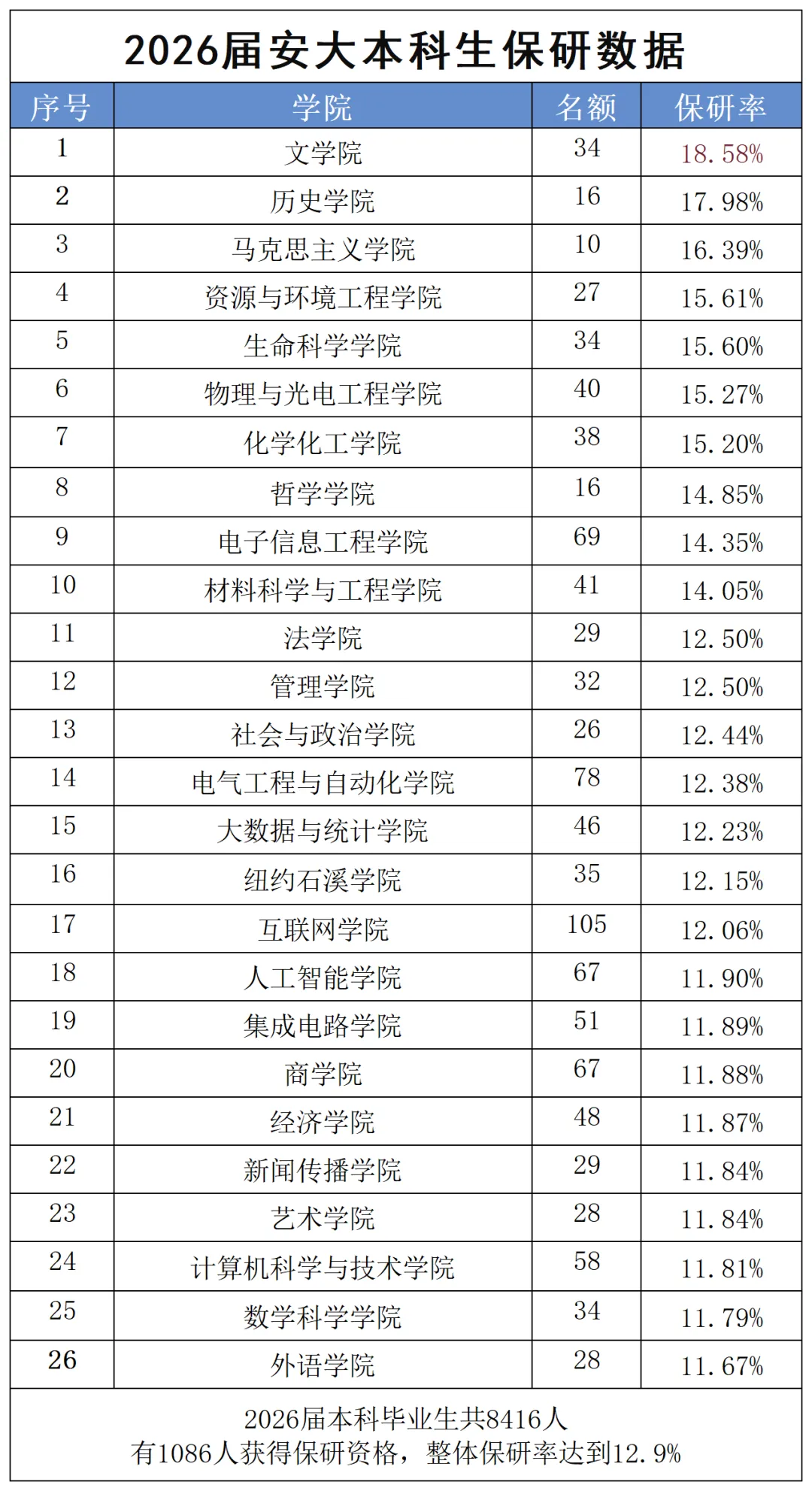 2026届安大本科生保研数据

| 序号 | 学院 | 名额 | 保研率 |
|---|---|---|---|
| 1 | 文学院 | 34 | 18.58% |
| 2 | 历史学院 | 16 | 17.98% |
| 3 | 马克思主义学院 | 10 | 16.39% |
| 4 | 资源与环境工程学院 | 27 | 15.61% |
| 5 | 生命科学学院 | 34 | 15.60% |
| 6 | 物理与光电工程学院 | 40 | 15.27% |
| 7 | 化学化工学院 | 38 | 15.20% |
| 8 | 哲学学院 | 16 | 14.85% |
| 9 | 电子信息工程学院 | 69 | 14.35% |
| 10 | 材料科学与工程学院 | 41 | 14.05% |
| 11 | 法学院 | 29 | 12.50% |
| 12 | 管理学院 | 32 | 12.50% |
| 13 | 社会与政治学院 | 26 | 12.44% |
| 14 | 电气工程与自动化学院 | 78 | 12.38% |
| 15 | 大数据与统计学院 | 46 | 12.23% |
| 16 | 纽约石溪学院 | 35 | 12.15% |
| 17 | 互联网学院 | 105 | 12.06% |
| 18 | 人工智能学院 | 67 | 11.90% |
| 19 | 集成电路学院 | 51 | 11.89% |
| 20 | 商学院 | 67 | 11.88% |
| 21 | 经济学院 | 48 | 11.87% |
| 22 | 新闻传播学院 | 29 | 11.84% |
| 23 | 艺术学院 | 28 | 11.84% |
| 24 | 计算机科学与技术学院 | 58 | 11.81% |
| 25 | 数学科学学院 | 34 | 11.79% |
| 26 | 外语学院 | 28 | 11.67% |

2026届本科毕业生共8416人
有1086人获得保研资格，整体保研率达到12.9%